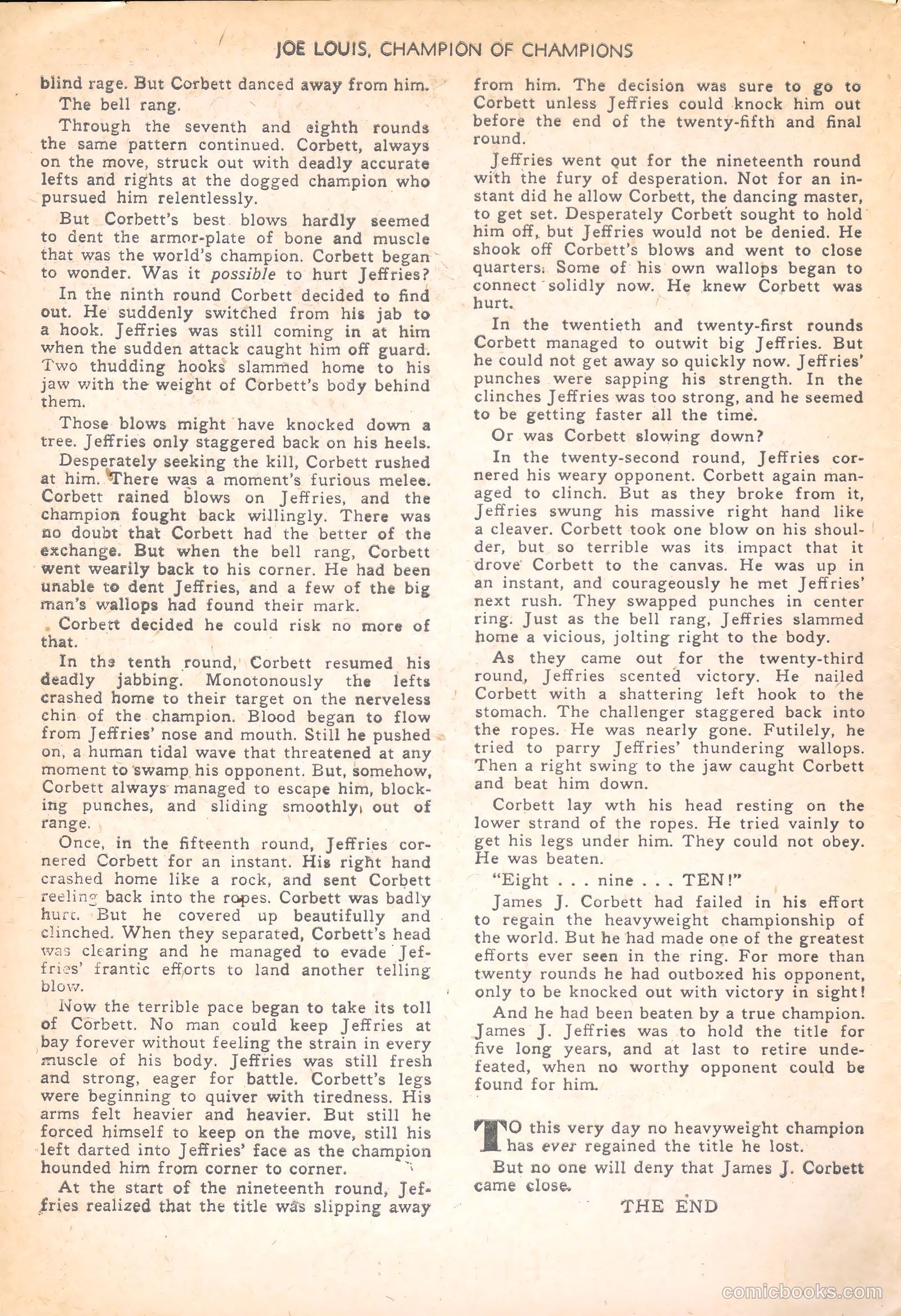 JOE LOUIS, CHAMPION OF CHAMPIONS

blind rage. But Corbett danced away from him.

The bell rang.

Through the seventh and eighth rounds the same pattern continued. Corbett, always on the move, struck out with deadly accurate lefts and rights at the dogged champion who pursued him relentlessly.

But Corbett's best blows hardly seemed to dent the armor-plate of bone and muscle that was the world's champion. Corbett began to wonder. Was it possible to hurt Jeffries?

In the ninth round Corbett decided to find out. He suddenly switched from his jab to a hook. Jeffries was still coming in at him when the sudden attack caught him off guard. Two thudding hooks slammed home to his jaw with the weight of Corbett's body behind them.

Those blows might have knocked down a tree. Jeffries only staggered back on his heels.

Desperately seeking the kill, Corbett rushed at him. There was a moment's furious melee. Corbett rained blows on Jeffries, and the champion fought back willingly. There was no doubt that Corbett had the better of the exchange. But when the bell rang, Corbett went wearily back to his corner. He had been unable to dent Jeffries, and a few of the big man's wallops had found their mark.

Corbett decided he could risk no more of that.

In the tenth round, Corbett resumed his deadly jabbing. Monotonously the lefts crashed home to their target on the nerveless chin of the champion. Blood began to flow from Jeffries' nose and mouth. Still he pushed on, a human tidal wave that threatened at any moment to swamp his opponent. But, somehow, Corbett always managed to escape him, blocking punches, and sliding smoothly out of range.

Once, in the fifteenth round, Jeffries cornered Corbett for an instant. His right hand crashed home like a rock, and sent Corbett reeling back into the ropes. Corbett was badly hurt. But he covered up beautifully and clinched. When they separated, Corbett's head was clearing and he managed to evade Jeffries' frantic efforts to land another telling blow.

Now the terrible pace began to take its toll of Corbett. No man could keep Jeffries at bay forever without feeling the strain in every muscle of his body. Jeffries was still fresh and strong, eager for battle. Corbett's legs were beginning to quiver with tiredness. His arms felt heavier and heavier. But still he forced himself to keep on the move, still his left darted into Jeffries' face as the champion hounded him from corner to corner.

At the start of the nineteenth round, Jeffries realized that the title was slipping away from him. The decision was sure to go to Corbett unless Jeffries could knock him out before the end of the twenty-fifth and final round.

Jeffries went out for the nineteenth round with the fury of desperation. Not for an instant did he allow Corbett, the dancing master, to get set. Desperately Corbett sought to hold him off, but Jeffries would not be denied. He shook off Corbett's blows and went to close quarters. Some of his own wallops began to connect solidly now. He knew Corbett was hurt.

In the twentieth and twenty-first rounds Corbett managed to outwit big Jeffries. But he could not get away so quickly now. Jeffries' punches were sapping his strength. In the clinches Jeffries was too strong, and he seemed to be getting faster all the time.

Or was Corbett slowing down?

In the twenty-second round, Jeffries cornered his weary opponent. Corbett again managed to clinch. But as they broke from it, Jeffries swung his massive right hand like a cleaver. Corbett took one blow on his shoulder, but so terrible was its impact that it drove Corbett to the canvas. He was up in an instant, and courageously he met Jeffries' next rush. They swapped punches in center ring. Just as the bell rang, Jeffries slammed home a vicious, jolting right to the body.

As they came out for the twenty-third round, Jeffries scented victory. He nailed Corbett with a shattering left hook to the stomach. The challenger staggered back into the ropes. He was nearly gone. Futilely, he tried to parry Jeffries' thundering wallops. Then a right swing to the jaw caught Corbett and beat him down.

Corbett lay wth his head resting on the lower strand of the ropes. He tried vainly to get his legs under him. They could not obey. He was beaten.

"Eight . . . nine . . . TEN!"

James J. Corbett had failed in his effort to regain the heavyweight championship of the world. But he had made one of the greatest efforts ever seen in the ring. For more than twenty rounds he had outboxed his opponent, only to be knocked out with victory in sight!

And he had been beaten by a true champion. James J. Jeffries was to hold the title for five long years, and at last to retire undefeated, when no worthy opponent could be found for him.

TO this very day no heavyweight champion has ever regained the title he lost.

But no one will deny that James J. Corbett came close.

THE END

comicbooks.com